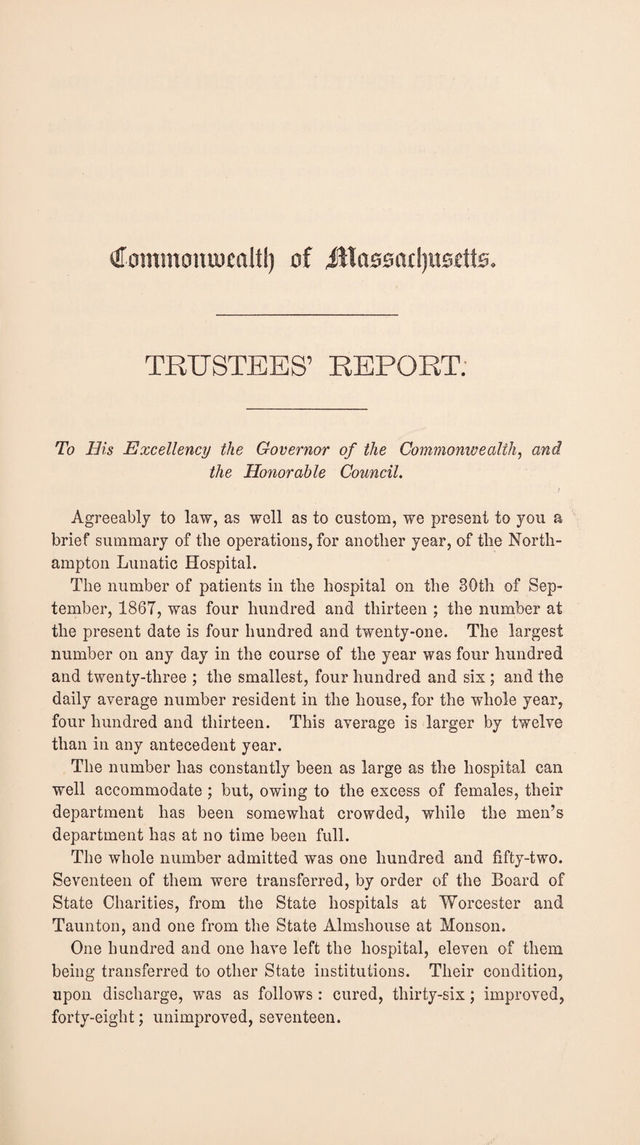 Commonwealth of Massachusetts.

TRUSTEES' REPORT.

To His Excellency the Governor of the Commonwealth, and the Honorable Council.

Agreeably to law, as well as to custom, we present to you a brief summary of the operations, for another year, of the Northampton Lunatic Hospital.

The number of patients in the hospital on the 30th of September, 1867, was four hundred and thirteen ; the number at the present date is four hundred and twenty-one. The largest number on any day in the course of the year was four hundred and twenty-three ; the smallest, four hundred and six ; and the daily average number resident in the house, for the whole year, four hundred and thirteen. This average is larger by twelve than in any antecedent year.

The number has constantly been as large as the hospital can well accommodate ; but, owing to the excess of females, their department has been somewhat crowded, while the men's department has at no time been full.

The whole number admitted was one hundred and fifty-two. Seventeen of them were transferred, by order of the Board of State Charities, from the State hospitals at Worcester and Taunton, and one from the State Almshouse at Monson.

One hundred and one have left the hospital, eleven of them being transferred to other State institutions. Their condition, upon discharge, was as follows : cured, thirty-six ; improved, forty-eight ; unimproved, seventeen.